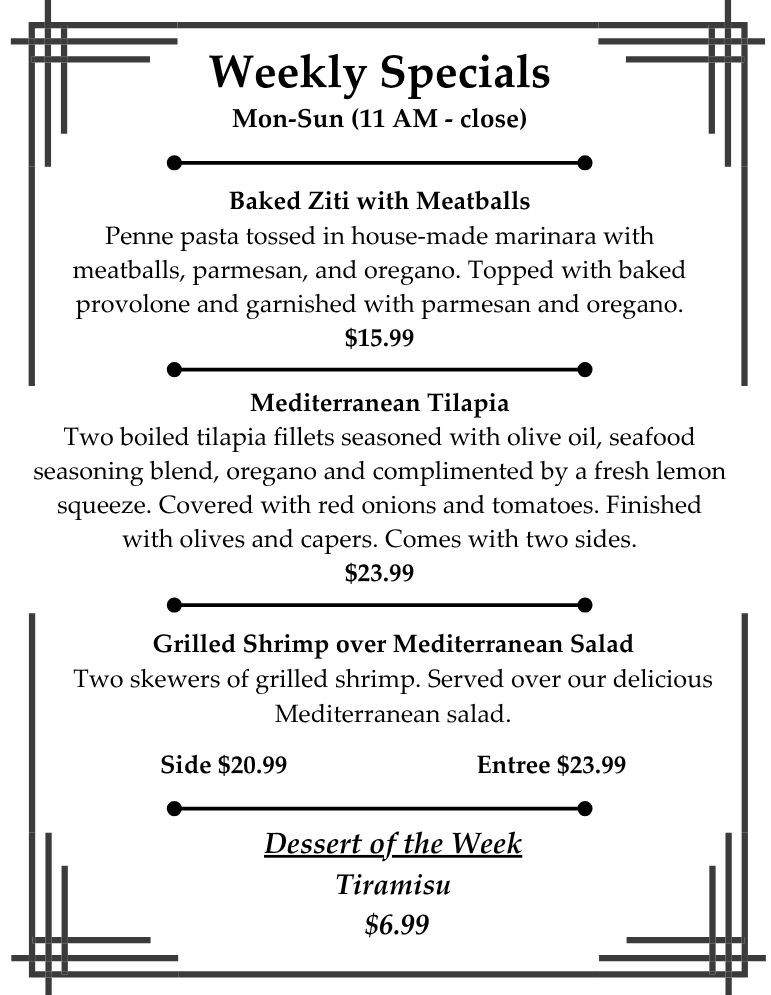 Weekly Specials
Mon-Sun (11 AM - close)

Baked Ziti with Meatballs
Penne pasta tossed in house-made marinara with meatballs, parmesan, and oregano. Topped with baked provolone and garnished with parmesan and oregano.
$15.99

Mediterranean Tilapia
Two boiled tilapia fillets seasoned with olive oil, seafood seasoning blend, oregano and complimented by a fresh lemon squeeze. Covered with red onions and tomatoes. Finished with olives and capers. Comes with two sides.
$23.99

Grilled Shrimp over Mediterranean Salad
Two skewers of grilled shrimp. Served over our delicious Mediterranean salad.

Side $20.99 Entree $23.99

Dessert of the Week
Tiramisu
$6.99